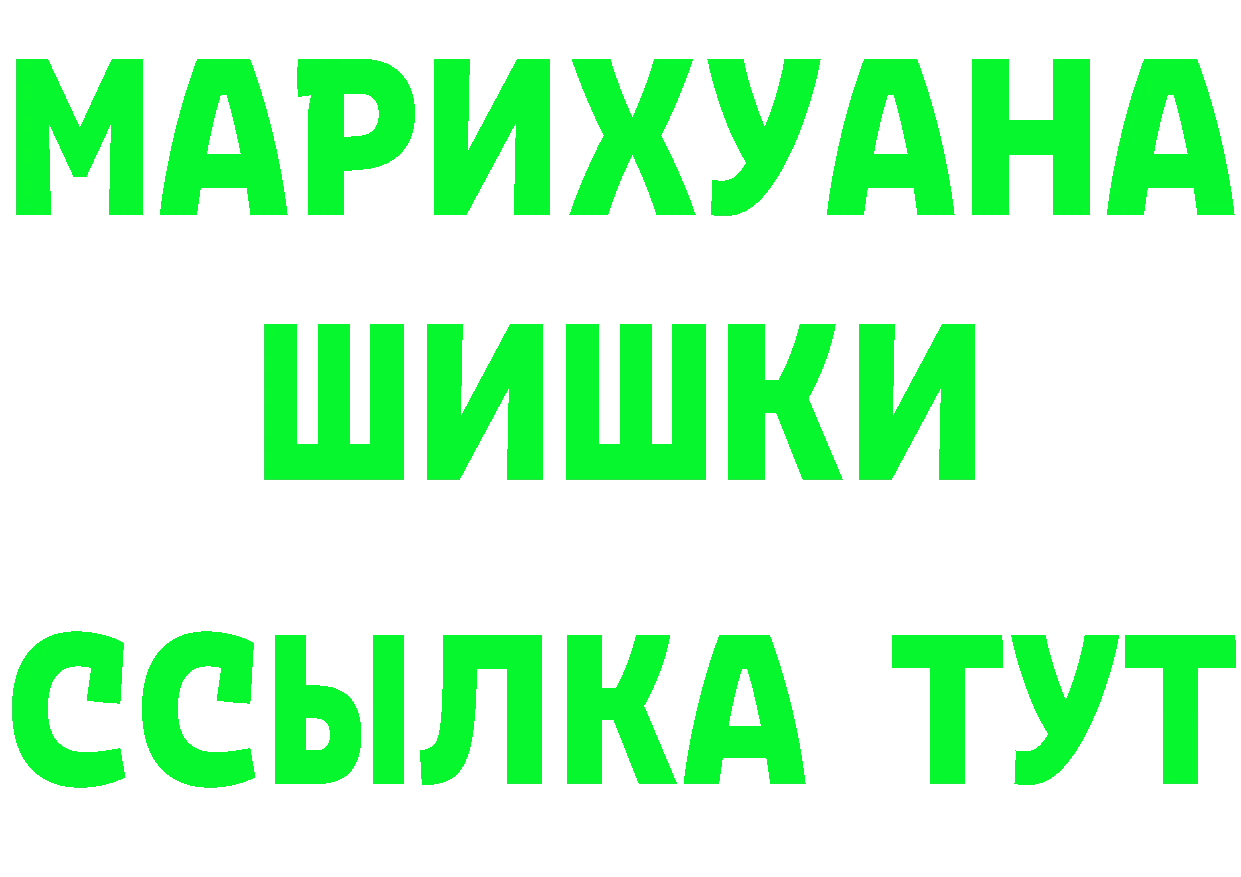 МАРИХУАНА
ШИШКИ
ССЫЛКА ТУТ